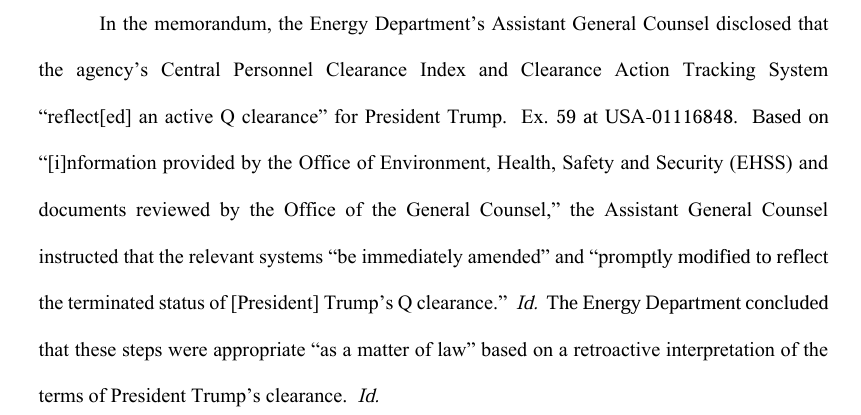 In the memorandum, the Energy Department's Assistant General Counsel disclosed that the agency's Central Personnel Clearance Index and Clearance Action Tracking System "reflect[ed] an active Q clearance" for President Trump. Ex. 59 at USA-01116848. Based on "[i]nformation provided by the Office of Environment, Health, Safety and Security (EHSS) and documents reviewed by the Office of the General Counsel," the Assistant General Counsel instructed that the relevant systems "be immediately amended" and "promptly modified to reflect the terminated status of [President] Trump's Q clearance." Id. The Energy Department concluded that these steps were appropriate "as a matter of law" based on a retroactive interpretation of the terms of President Trump's clearance. Id.